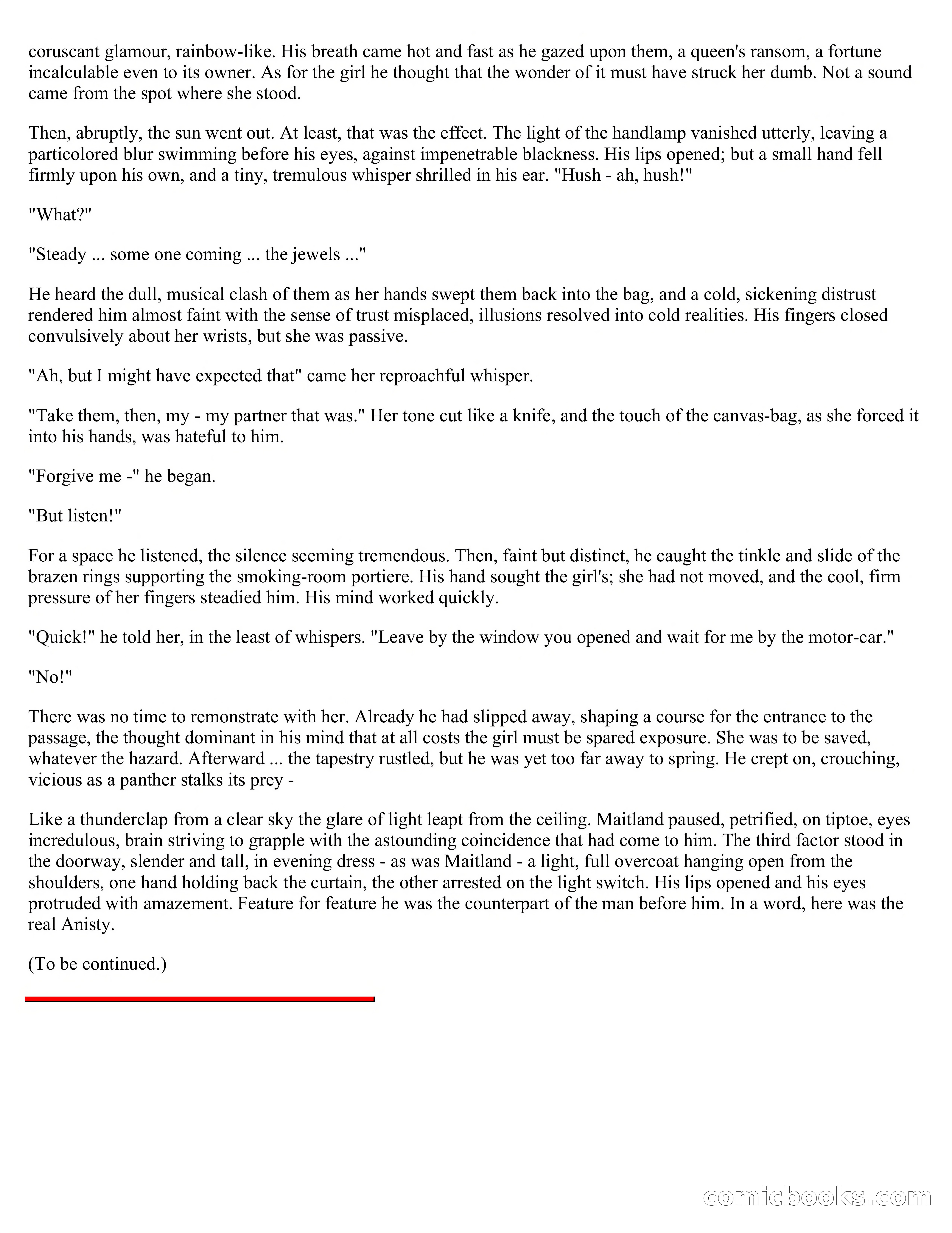 coruscant glamour, rainbow-like. His breath came hot and fast as he gazed upon them, a queen's ransom, a fortune incalculable even to its owner. As for the girl he thought that the wonder of it must have struck her dumb. Not a sound came from the spot where she stood.

Then, abruptly, the sun went out. At least, that was the effect. The light of the handlamp vanished utterly, leaving a particolored blur swimming before his eyes, against impenetrable blackness. His lips opened; but a small hand fell firmly upon his own, and a tiny, tremulous whisper shrilled in his ear. "Hush - ah, hush!"

"What?"

"Steady ... some one coming ... the jewels ..."

He heard the dull, musical clash of them as her hands swept them back into the bag, and a cold, sickening distrust rendered him almost faint with the sense of trust misplaced, illusions resolved into cold realities. His fingers closed convulsively about her wrists, but she was passive.

"Ah, but I might have expected that" came her reproachful whisper.

"Take them, then, my - my partner that was." Her tone cut like a knife, and the touch of the canvas-bag, as she forced it into his hands, was hateful to him.

"Forgive me -" he began.

"But listen!"

For a space he listened, the silence seeming tremendous. Then, faint but distinct, he caught the tinkle and slide of the brazen rings supporting the smoking-room portiere. His hand sought the girl's; she had not moved, and the cool, firm pressure of her fingers steadied him. His mind worked quickly.

"Quick!" he told her, in the least of whispers. "Leave by the window you opened and wait for me by the motor-car."

"No!"

There was no time to remonstrate with her. Already he had slipped away, shaping a course for the entrance to the passage, the thought dominant in his mind that at all costs the girl must be spared exposure. She was to be saved, whatever the hazard. Afterward ... the tapestry rustled, but he was yet too far away to spring. He crept on, crouching, vicious as a panther stalks its prey -

Like a thunderclap from a clear sky the glare of light leapt from the ceiling. Maitland paused, petrified, on tiptoe, eyes incredulous, brain striving to grapple with the astounding coincidence that had come to him. The third factor stood in the doorway, slender and tall, in evening dress - as was Maitland - a light, full overcoat hanging open from the shoulders, one hand holding back the curtain, the other arrested on the light switch. His lips opened and his eyes protruded with amazement. Feature for feature he was the counterpart of the man before him. In a word, here was the real Anisty.

(To be continued.)

comicbooks.com